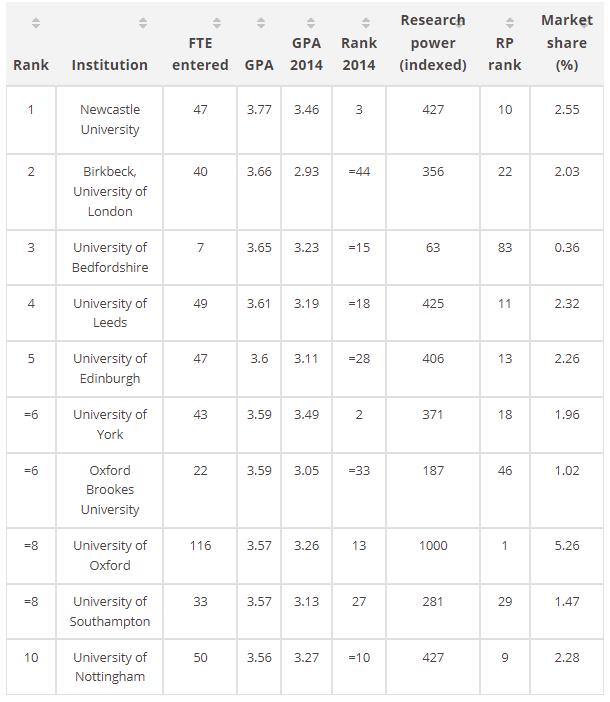 | Rank | Institution | FTE entered | GPA | GPA 2014 | Rank 2014 | Research power (indexed) | RP rank | Market share (%) |
|---|---|---|---|---|---|---|---|---|
| 1 | Newcastle University | 47 | 3.77 | 3.46 | 3 | 427 | 10 | 2.55 |
| 2 | Birkbeck, University of London | 40 | 3.66 | 2.93 | =44 | 356 | 22 | 2.03 |
| 3 | University of Bedfordshire | 7 | 3.65 | 3.23 | =15 | 63 | 83 | 0.36 |
| 4 | University of Leeds | 49 | 3.61 | 3.19 | =18 | 425 | 11 | 2.32 |
| 5 | University of Edinburgh | 47 | 3.6 | 3.11 | =28 | 406 | 13 | 2.26 |
| =6 | University of York | 43 | 3.59 | 3.49 | 2 | 371 | 18 | 1.96 |
| =6 | Oxford Brookes University | 22 | 3.59 | 3.05 | =33 | 187 | 46 | 1.02 |
| =8 | University of Oxford | 116 | 3.57 | 3.26 | 13 | 1000 | 1 | 5.26 |
| =8 | University of Southampton | 33 | 3.57 | 3.13 | 27 | 281 | 29 | 1.47 |
| 10 | University of Nottingham | 50 | 3.56 | 3.27 | =10 | 427 | 9 | 2.28 |